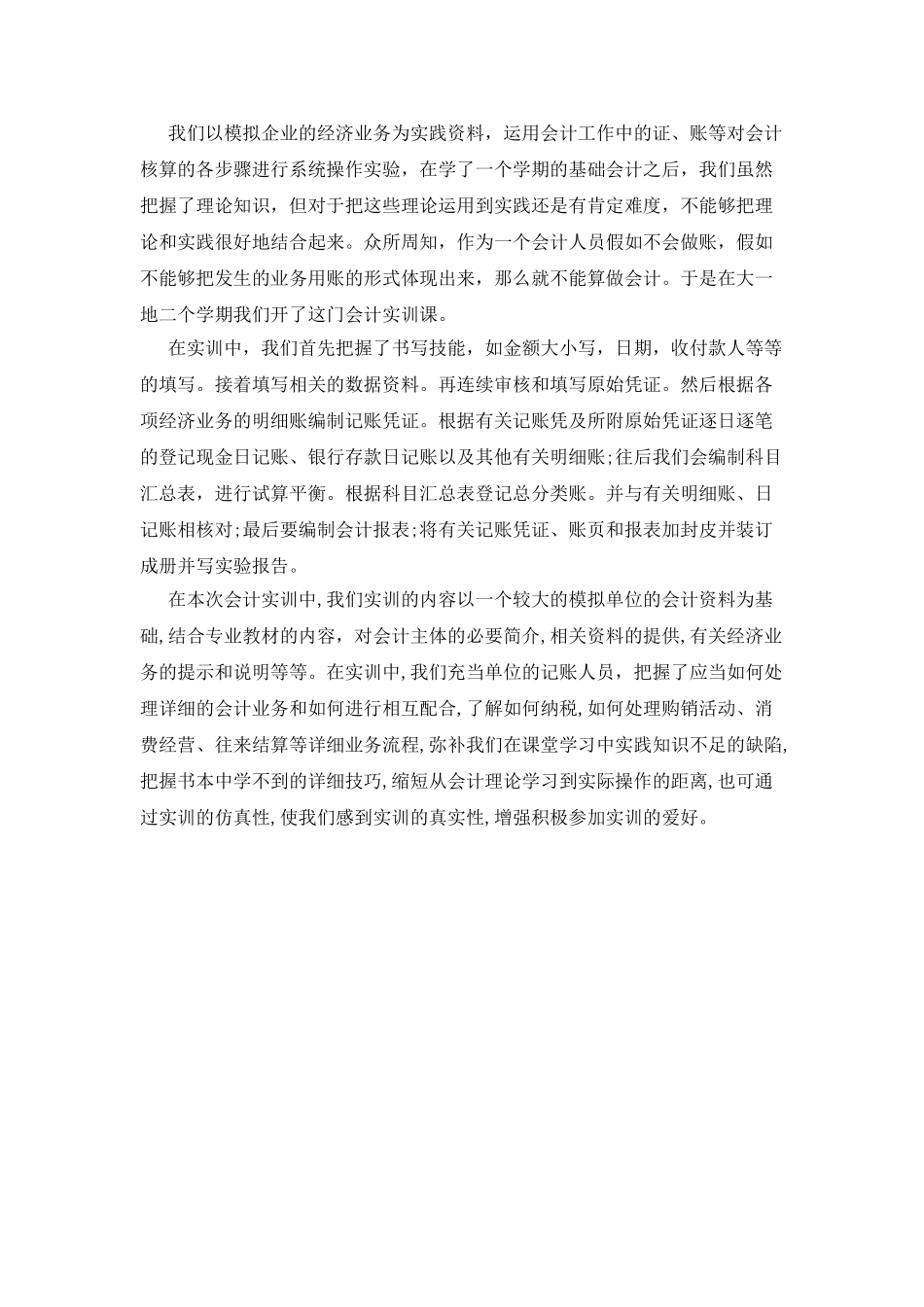 我们以模拟企业的经济业务为实践资料，运用会计工作中的证、账等对会计核算的各步骤进行系统操作实验，在学了一个学期的基础会计之后，我们虽然把握了理论知识，但对于把这些理论运用到实践还是有肯定难度，不能够把理论和实践很好地结合起来。众所周知，作为一个会计人员假如不会做账，假如不能够把发生的业务用账的形式体现出来，那么就不能算做会计。于是在大一地二个学期我们开了这门会计实训课。

在实训中，我们首先把握了书写技能，如金额大小写，日期，收付款人等等的填写。接着填写相关的数据资料。再连续审核和填写原始凭证。然后根据各项经济业务的明细账编制记账凭证。根据有关记账凭及所附原始凭证逐日逐笔的登记现金日记账、银行存款日记账以及其他有关明细账;往后我们会编制科目汇总表，进行试算平衡。根据科目汇总表登记总分类账。并与有关明细账、日记账相核对;最后要编制会计报表;将有关记账凭证、账页和报表加封皮并装订成册并写实验报告。

在本次会计实训中,我们实训的内容以一个较大的模拟单位的会计资料为基础,结合专业教材的内容，对会计主体的必要简介,相关资料的提供,有关经济业务的提示和说明等等。在实训中,我们充当单位的记账人员，把握了应当如何处理详细的会计业务和如何进行相互配合,了解如何纳税,如何处理购销活动、消费经营、往来结算等详细业务流程,弥补我们在课堂学习中实践知识不足的缺陷,把握书本中学不到的详细技巧,缩短从会计理论学习到实际操作的距离,也可通过实训的仿真性,使我们感到实训的真实性,增强积极参加实训的爱好。